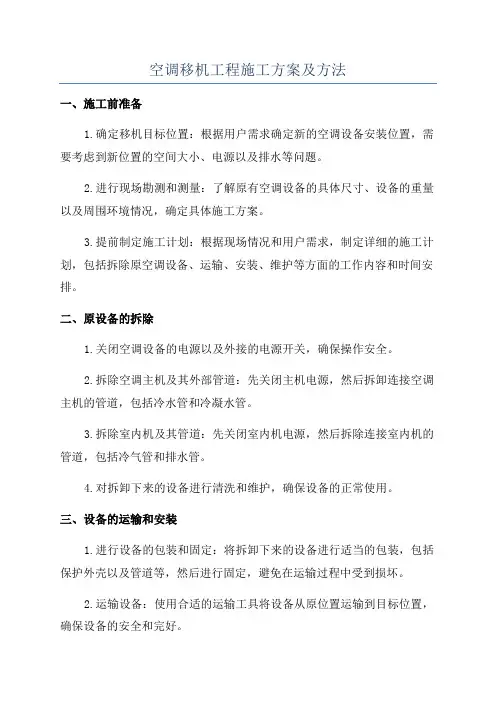 空调移机工程施工方案及方法

一、施工前准备

1.确定移机目标位置：根据用户需求确定新的空调设备安装位置，需要考虑到新位置的空间大小、电源以及排水等问题。

2.进行现场勘测和测量：了解原有空调设备的具体尺寸、设备的重量以及周围环境情况，确定具体施工方案。

3.提前制定施工计划：根据现场情况和用户需求，制定详细的施工计划，包括拆除原空调设备、运输、安装、维护等方面的工作内容和时间安排。

二、原设备的拆除

1.关闭空调设备的电源以及外接的电源开关，确保操作安全。

2.拆除空调主机及其外部管道：先关闭主机电源，然后拆卸连接空调主机的管道，包括冷水管和冷凝水管。

3.拆除室内机及其管道：先关闭室内机电源，然后拆除连接室内机的管道，包括冷气管和排水管。

4.对拆卸下来的设备进行清洗和维护，确保设备的正常使用。

三、设备的运输和安装

1.进行设备的包装和固定：将拆卸下来的设备进行适当的包装，包括保护外壳以及管道等，然后进行固定，避免在运输过程中受到损坏。

2.运输设备：使用合适的运输工具将设备从原位置运输到目标位置，确保设备的安全和完好。